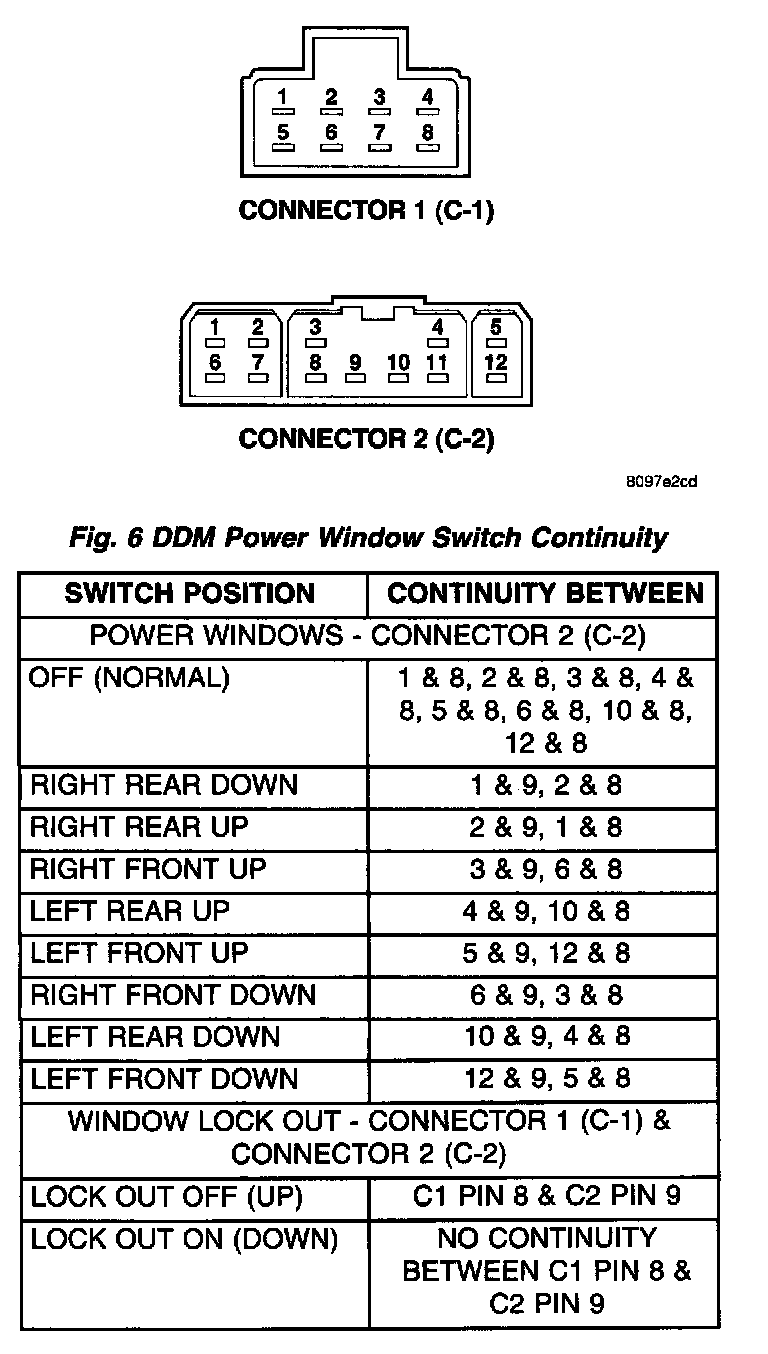 1 2 3 4
5 6 7 8

CONNECTOR 1 (C-1)

1 2 3 4 5
6 7 8 9 10 11 12

CONNECTOR 2 (C-2)

8097e2cd

Fig. 6 DDM Power Window Switch Continuity

| SWITCH POSITION | CONTINUITY BETWEEN |
|---|---|
| POWER WINDOWS - CONNECTOR 2 (C-2) | |
| OFF (NORMAL) | 1 & 8, 2 & 8, 3 & 8, 4 & 8, 5 & 8, 6 & 8, 10 & 8, 12 & 8 |
| RIGHT REAR DOWN | 1 & 9, 2 & 8 |
| RIGHT REAR UP | 2 & 9, 1 & 8 |
| RIGHT FRONT UP | 3 & 9, 6 & 8 |
| LEFT REAR UP | 4 & 9, 10 & 8 |
| LEFT FRONT UP | 5 & 9, 12 & 8 |
| RIGHT FRONT DOWN | 6 & 9, 3 & 8 |
| LEFT REAR DOWN | 10 & 9, 4 & 8 |
| LEFT FRONT DOWN | 12 & 9, 5 & 8 |
| WINDOW LOCK OUT - CONNECTOR 1 (C-1) & CONNECTOR 2 (C-2) | |
| LOCK OUT OFF (UP) | C1 PIN 8 & C2 PIN 9 |
| LOCK OUT ON (DOWN) | NO CONTINUITY BETWEEN C1 PIN 8 & C2 PIN 9 |